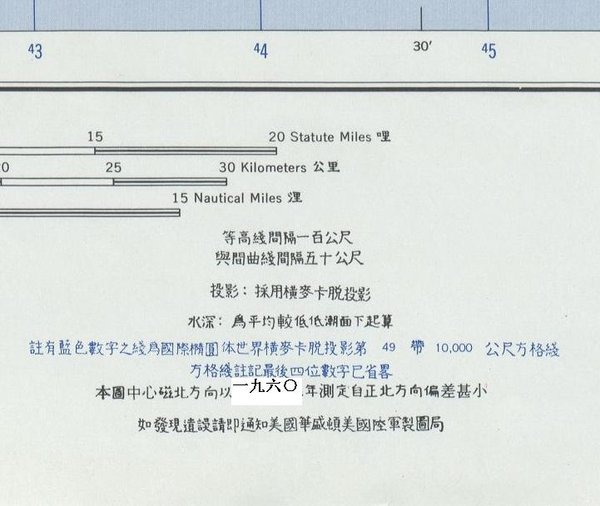 43 44 30′ 45

15 20 Statute Miles 哩

0 25 30 Kilometers 公里

15 Nautical Miles 浬

等高綫間隔一百公尺
與間曲綫間隔五十公尺

投影：採用横麥卡脫投影

水深：爲平均較低低潮面下起算

註有藍色數字之綫爲國際橢圓体世界横麥卡脫投影第 49 帶 10,000 公尺方格綫
方格綫註記最後四位數字已省畧

本圖中心磁北方向以一九六〇年測定自正北方向偏差甚小

如發現遺誤請即通知美國華盛頓美國陸軍製圖局